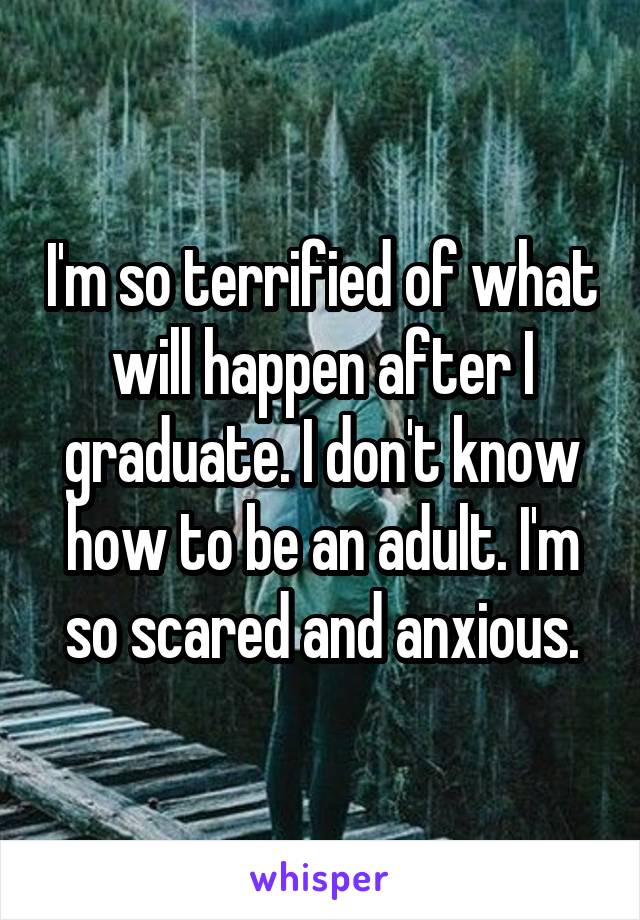 I'm so terrified of what will happen after I graduate. I don't know how to be an adult. I'm so scared and anxious.

whisper